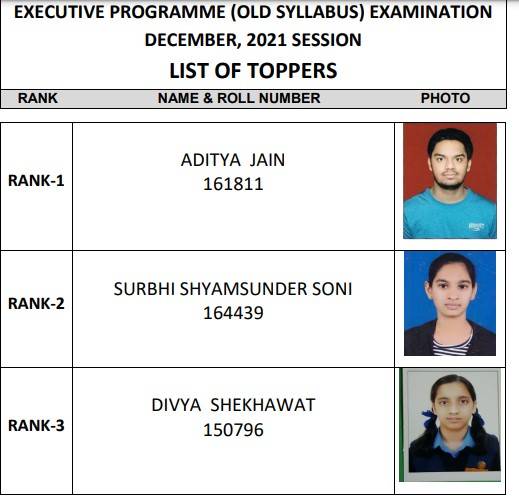 EXECUTIVE PROGRAMME (OLD SYLLABUS) EXAMINATION
DECEMBER, 2021 SESSION
LIST OF TOPPERS

| RANK | NAME & ROLL NUMBER | PHOTO |
|---|---|---|
| RANK-1 | ADITYA JAIN 161811 | |
| RANK-2 | SURBHI SHYAMSUNDER SONI 164439 | |
| RANK-3 | DIVYA SHEKHAWAT 150796 | |